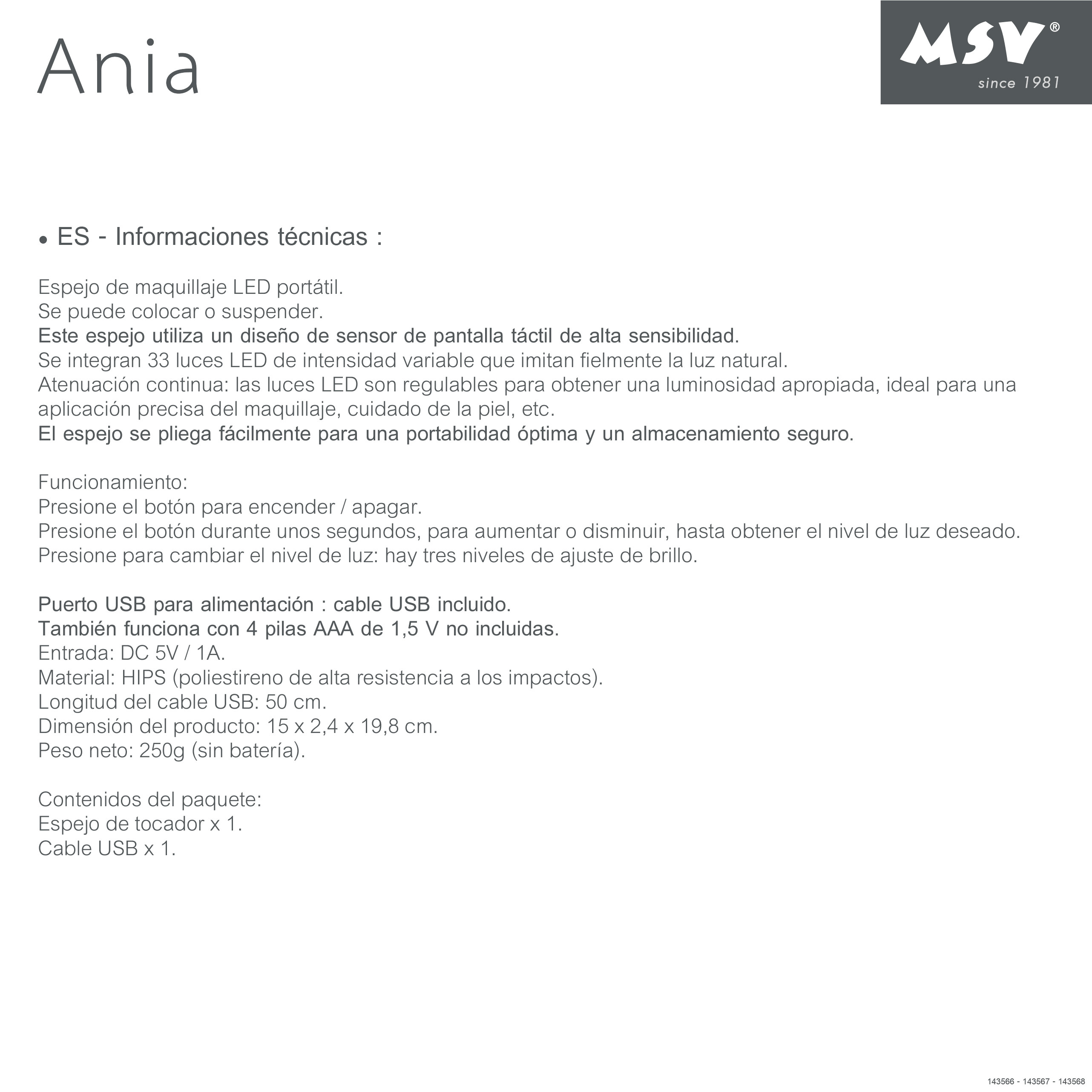 Ania

MSV®
since 1981

• ES - Informaciones técnicas :

Espejo de maquillaje LED portátil.
Se puede colocar o suspender.
Este espejo utiliza un diseño de sensor de pantalla táctil de alta sensibilidad.
Se integran 33 luces LED de intensidad variable que imitan fielmente la luz natural.
Atenuación continua: las luces LED son regulables para obtener una luminosidad apropiada, ideal para una aplicación precisa del maquillaje, cuidado de la piel, etc.
El espejo se pliega fácilmente para una portabilidad óptima y un almacenamiento seguro.

Funcionamiento:
Presione el botón para encender / apagar.
Presione el botón durante unos segundos, para aumentar o disminuir, hasta obtener el nivel de luz deseado.
Presione para cambiar el nivel de luz: hay tres niveles de ajuste de brillo.

Puerto USB para alimentación : cable USB incluido.
También funciona con 4 pilas AAA de 1,5 V no incluidas.
Entrada: DC 5V / 1A.
Material: HIPS (poliestireno de alta resistencia a los impactos).
Longitud del cable USB: 50 cm.
Dimensión del producto: 15 x 2,4 x 19,8 cm.
Peso neto: 250g (sin batería).

Contenidos del paquete:
Espejo de tocador x 1.
Cable USB x 1.

143566 - 143567 - 143568